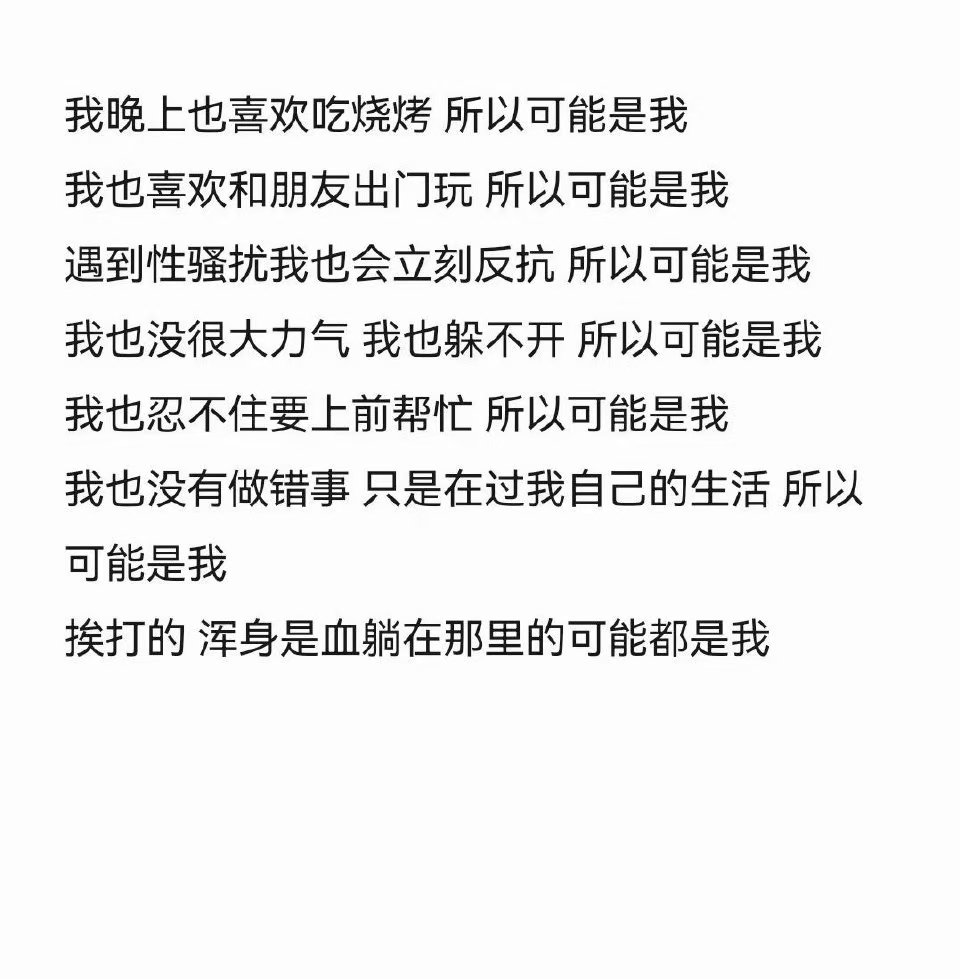 我晚上也喜欢吃烧烤 所以可能是我

我也喜欢和朋友出门玩 所以可能是我

遇到性骚扰我也会立刻反抗 所以可能是我

我也没很大力气 我也躲不开 所以可能是我

我也忍不住要上前帮忙 所以可能是我

我也没有做错事 只是在过我自己的生活 所以可能是我

挨打的 浑身是血躺在那里的可能都是我